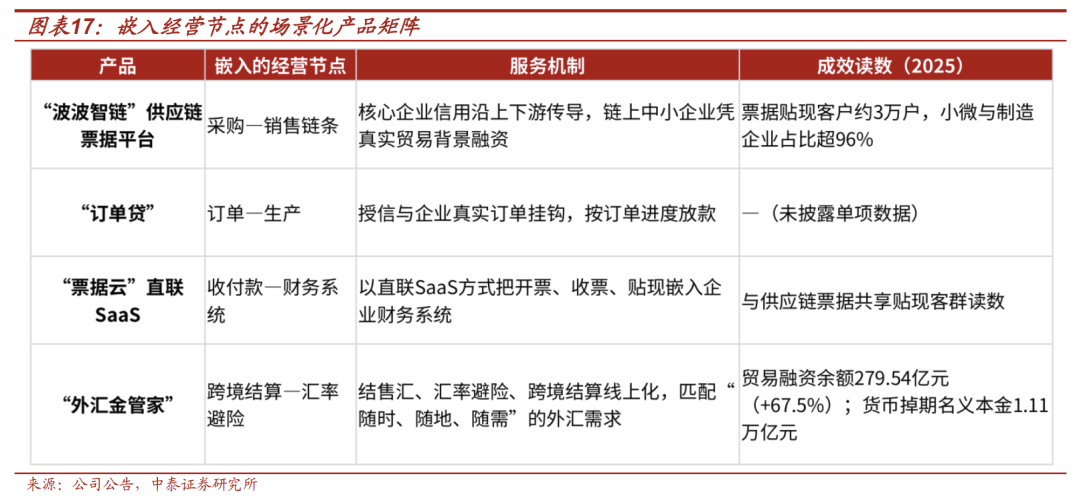 图表17：嵌入经营节点的场景化产品矩阵

| 产品 | 嵌入的经营节点 | 服务机制 | 成效读数（2025） |
|---|---|---|---|
| “波波智链”供应链票据平台 | 采购—销售链条 | 核心企业信用沿上下游传导，链上中小企业凭真实贸易背景融资 | 票据贴现客户约3万户，小微与制造企业占比超96% |
| “订单贷” | 订单—生产 | 授信与企业真实订单挂钩，按订单进度放款 | —（未披露单项数据） |
| “票据云”直联SaaS | 收付款—财务系统 | 以直联SaaS方式把开票、收票、贴现嵌入企业财务系统 | 与供应链票据共享贴现客群读数 |
| “外汇金管家” | 跨境结算—汇率避险 | 结售汇、汇率避险、跨境结算线上化，匹配“随时、随地、随需”的外汇需求 | 贸易融资余额279.54亿元（+67.5%）；货币掉期名义本金1.11万亿元 |

来源：公司公告，中泰证券研究所